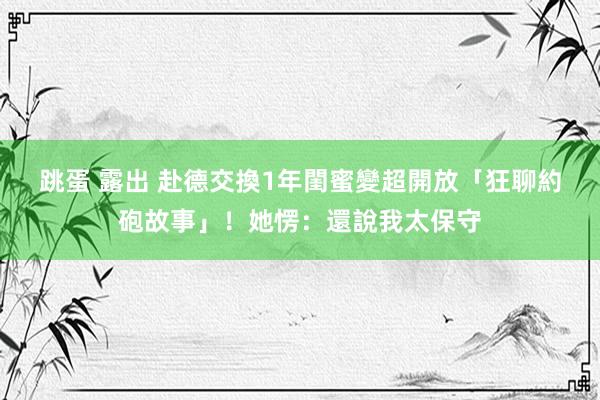 跳蛋 露出 赴德交換1年閨蜜變超開放「狂聊約砲故事」！她愣：還說我太保守